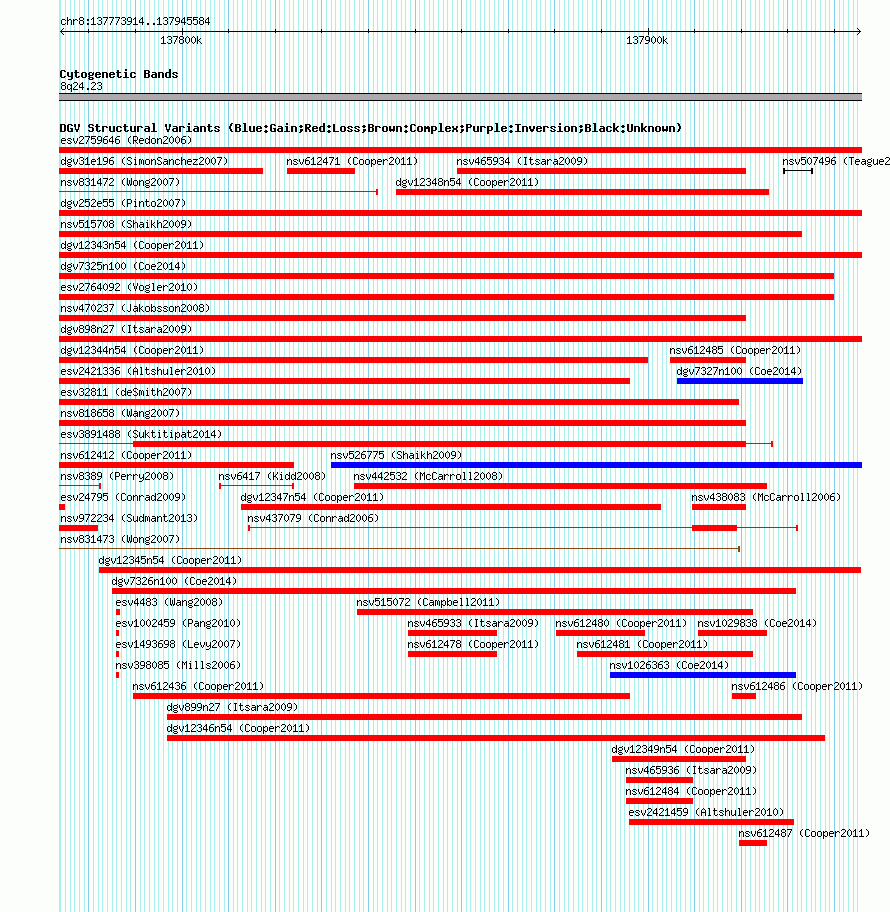 chr8:137773914..137945584

137800k

137900k

Cytogenetic Bands
8q24.23

DGV Structural Variants (Blue:Gain;Red:Loss;Brown:Complex;Purple:Inversion;Black:Unknown)
esv2759646 (Redon2006)
dgv31e196 (SimonSanchez2007) nsv612471 (Cooper2011) nsv465934 (Itsara2009) nsv507496 (Teague2
nsv831472 (Wong2007) dgv12348n54 (Cooper2011)
dgv252e55 (Pinto2007)
nsv515708 (Shaikh2009)
dgv12343n54 (Cooper2011)
dgv7325n100 (Coe2014)
esv2764092 (Vogler2010)
nsv470237 (Jakobsson2008)
dgv898n27 (Itsara2009)
dgv12344n54 (Cooper2011) nsv612485 (Cooper2011)
esv2421336 (Altshuler2010) dgv7327n100 (Coe2014)
esv32811 (deSmith2007)
nsv818658 (Wang2007)
esv3891488 (Suktitipat2014)
nsv612412 (Cooper2011) nsv526775 (Shaikh2009)
nsv8389 (Perry2008) nsv6417 (Kidd2008) nsv442532 (McCarroll2008)
esv24795 (Conrad2009) dgv12347n54 (Cooper2011) nsv438083 (McCarroll2006)
nsv972234 (Sudmant2013) nsv437079 (Conrad2006)
nsv831473 (Wong2007)
dgv12345n54 (Cooper2011)
dgv7326n100 (Coe2014)
esv4483 (Wang2008) nsv515072 (Campbell2011)
esv1002459 (Pang2010) nsv465933 (Itsara2009) nsv612480 (Cooper2011) nsv1029838 (Coe2014)
esv1493698 (Levy2007) nsv612478 (Cooper2011) nsv612481 (Cooper2011)
nsv398085 (Mills2006) nsv1026363 (Coe2014)
nsv612436 (Cooper2011) nsv612486 (Cooper2011)
dgv899n27 (Itsara2009)
dgv12346n54 (Cooper2011)
dgv12349n54 (Cooper2011)
nsv465936 (Itsara2009)
nsv612484 (Cooper2011)
esv2421459 (Altshuler2010)
nsv612487 (Cooper2011)